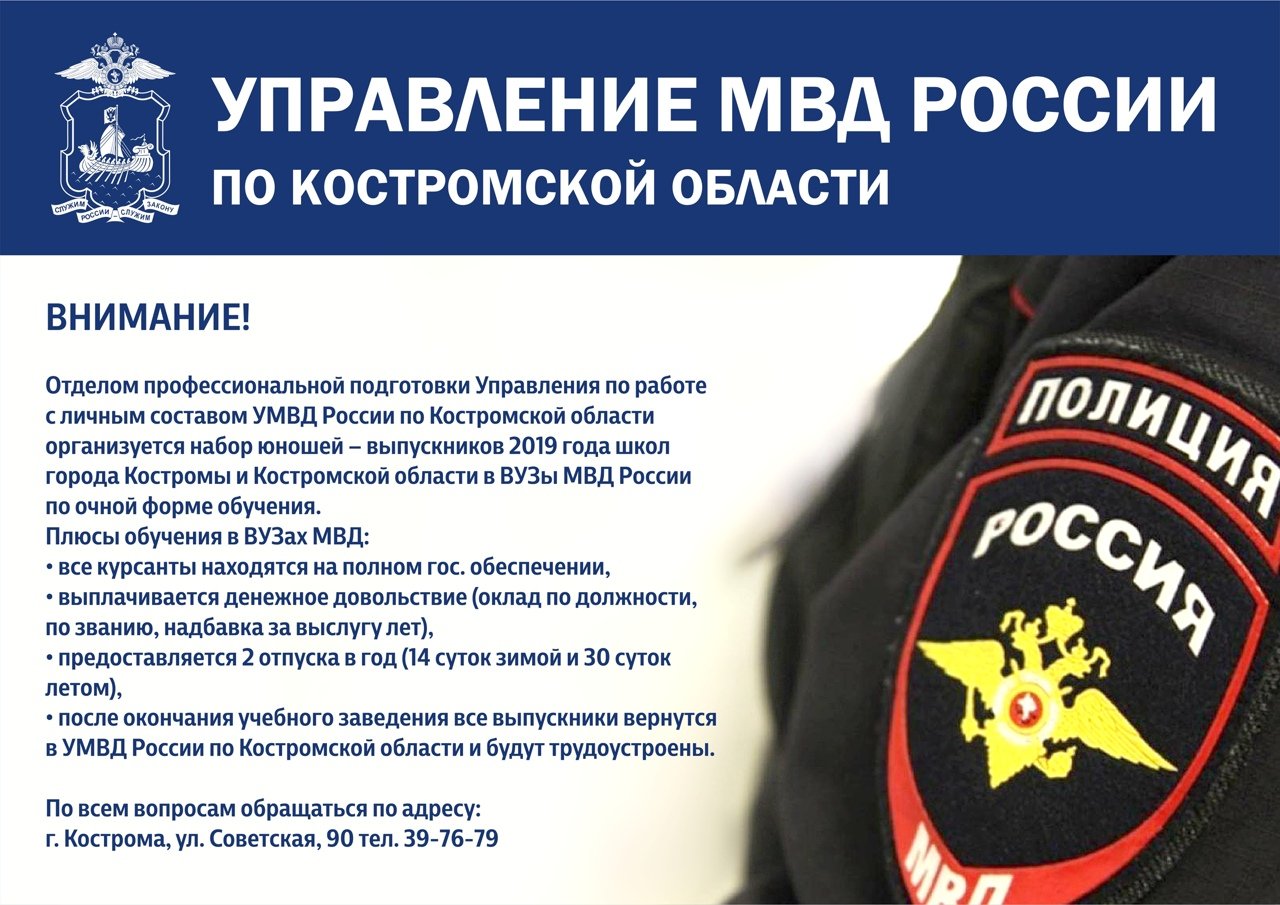 СЛУЖИМ РОССИИ СЛУЖИМ ЗАКОНУ

УПРАВЛЕНИЕ МВД РОССИИ
ПО КОСТРОМСКОЙ ОБЛАСТИ

ВНИМАНИЕ!

Отделом профессиональной подготовки Управления по работе с личным составом УМВД России по Костромской области организуется набор юношей – выпускников 2019 года школ города Костромы и Костромской области в ВУЗы МВД России по очной форме обучения.
Плюсы обучения в ВУЗах МВД:
• все курсанты находятся на полном гос. обеспечении,
• выплачивается денежное довольствие (оклад по должности, по званию, надбавка за выслугу лет),
• предоставляется 2 отпуска в год (14 суток зимой и 30 суток летом),
• после окончания учебного заведения все выпускники вернутся в УМВД России по Костромской области и будут трудоустроены.

По всем вопросам обращаться по адресу:
г. Кострома, ул. Советская, 90 тел. 39-76-79

ПОЛИЦИЯ
РОССИЯ
МВД